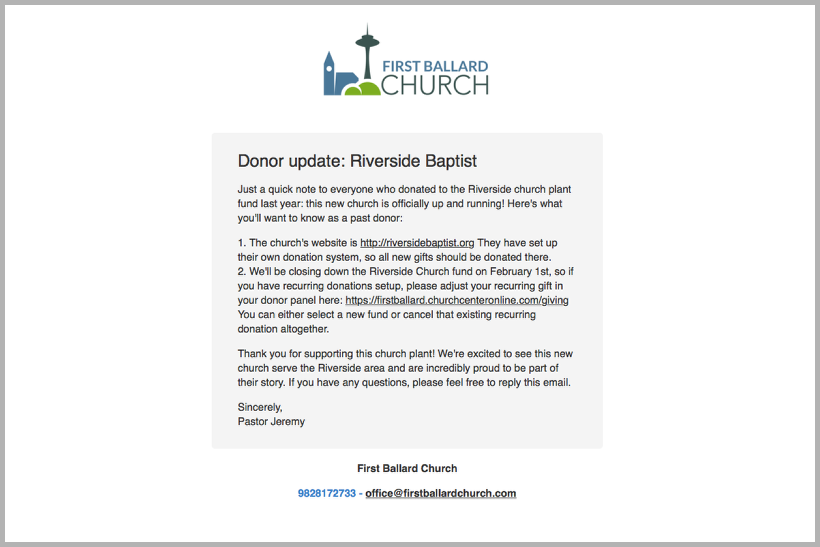 FIRST BALLARD
CHURCH

Donor update: Riverside Baptist

Just a quick note to everyone who donated to the Riverside church plant fund last year: this new church is officially up and running! Here's what you'll want to know as a past donor:

1. The church's website is http://riversidebaptist.org They have set up their own donation system, so all new gifts should be donated there.
2. We'll be closing down the Riverside Church fund on February 1st, so if you have recurring donations setup, please adjust your recurring gift in your donor panel here: https://firstballard.churchcenteronline.com/giving You can either select a new fund or cancel that existing recurring donation altogether.

Thank you for supporting this church plant! We're excited to see this new church serve the Riverside area and are incredibly proud to be part of their story. If you have any questions, please feel free to reply this email.

Sincerely,
Pastor Jeremy

First Ballard Church

9828172733 - office@firstballardchurch.com